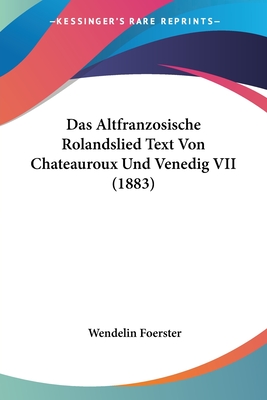 —KESSINGER'S RARE REPRINTS—

Das Altfranzosische Rolandslied Text Von Chateauroux Und Venedig VII (1883)

Wendelin Foerster